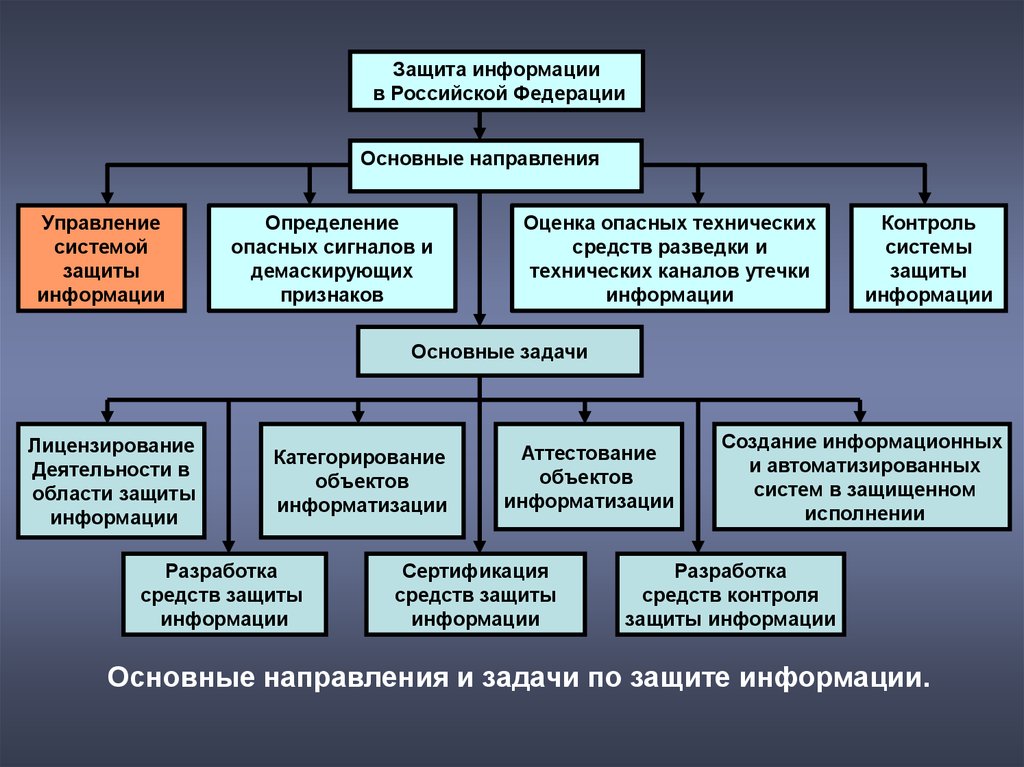 Защита информации в Российской Федерации

Основные направления

Управление системой защиты информации

Определение опасных сигналов и демаскирующих признаков

Оценка опасных технических средств разведки и технических каналов утечки информации

Контроль системы защиты информации

Основные задачи

Лицензирование Деятельности в области защиты информации

Категорирование объектов информатизации

Аттестование объектов информатизации

Создание информационных и автоматизированных систем в защищенном исполнении

Разработка средств защиты информации

Сертификация средств защиты информации

Разработка средств контроля защиты информации

Основные направления и задачи по защите информации.